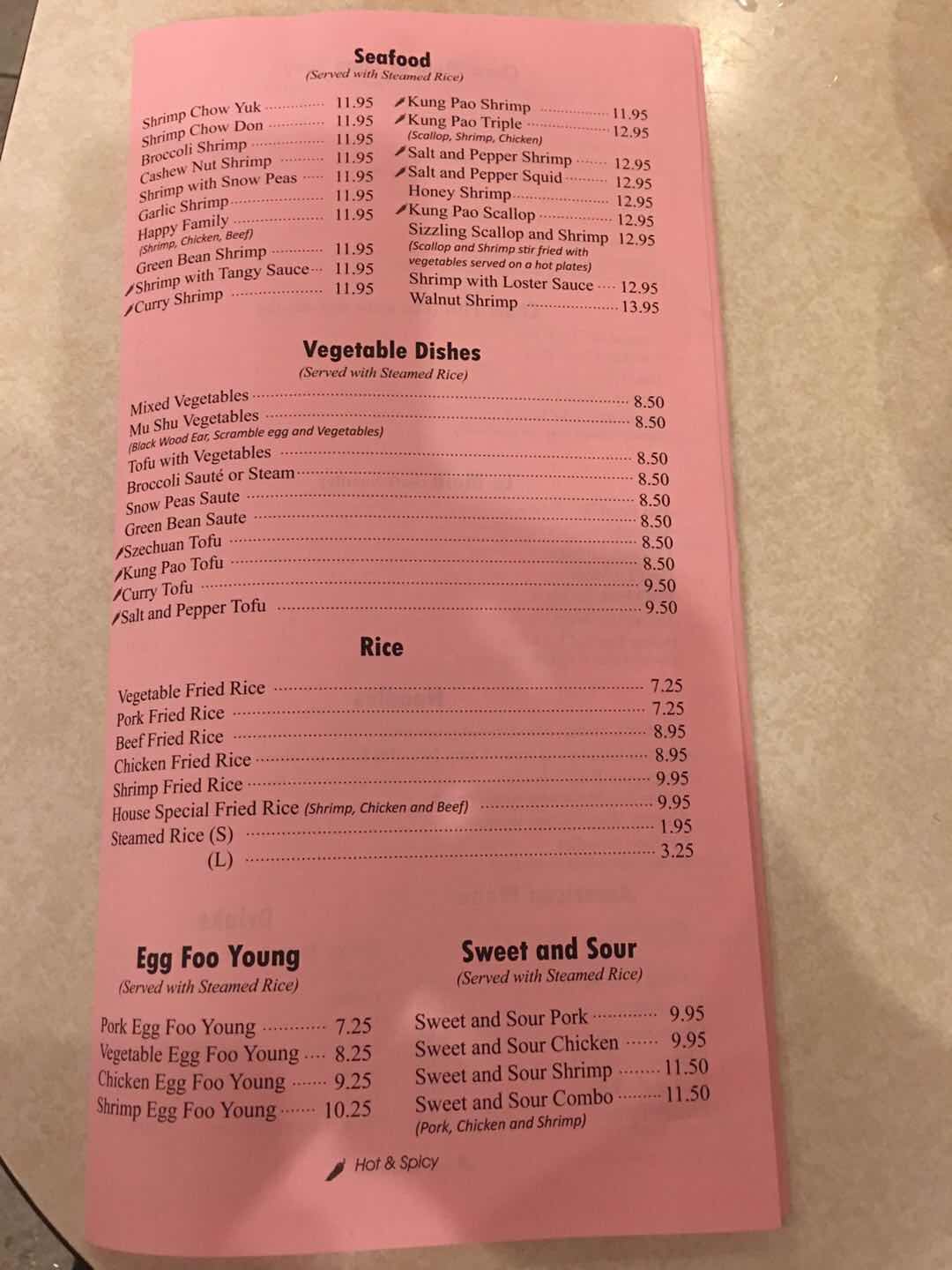 Seafood
(Served with Steamed Rice)

Shrimp Chow Yuk 11.95
Shrimp Chow Don 11.95
Broccoli Shrimp 11.95
Cashew Nut Shrimp 11.95
Shrimp with Snow Peas 11.95
Garlic Shrimp 11.95
Happy Family 11.95
(Shrimp, Chicken, Beef)
Green Bean Shrimp 11.95
Shrimp with Tangy Sauce 11.95
Curry Shrimp 11.95

Kung Pao Shrimp 11.95
Kung Pao Triple 12.95
(Scallop, Shrimp, Chicken)
Salt and Pepper Shrimp 12.95
Salt and Pepper Squid 12.95
Honey Shrimp 12.95
Kung Pao Scallop 12.95
Sizzling Scallop and Shrimp 12.95
(Scallop and Shrimp stir fried with vegetables served on a hot plates)
Shrimp with Loster Sauce 12.95
Walnut Shrimp 13.95

Vegetable Dishes
(Served with Steamed Rice)

Mixed Vegetables 8.50
Mu Shu Vegetables 8.50
(Black Wood Ear, Scramble egg and Vegetables)
Tofu with Vegetables 8.50
Broccoli Sauté or Steam 8.50
Snow Peas Saute 8.50
Green Bean Saute 8.50
Szechuan Tofu 8.50
Kung Pao Tofu 8.50
Curry Tofu 9.50
Salt and Pepper Tofu 9.50

Rice

Vegetable Fried Rice 7.25
Pork Fried Rice 7.25
Beef Fried Rice 8.95
Chicken Fried Rice 8.95
Shrimp Fried Rice 9.95
House Special Fried Rice (Shrimp, Chicken and Beef) 9.95
Steamed Rice (S) 1.95
(L) 3.25

Egg Foo Young
(Served with Steamed Rice)

Pork Egg Foo Young 7.25
Vegetable Egg Foo Young 8.25
Chicken Egg Foo Young 9.25
Shrimp Egg Foo Young 10.25

Sweet and Sour
(Served with Steamed Rice)

Sweet and Sour Pork 9.95
Sweet and Sour Chicken 9.95
Sweet and Sour Shrimp 11.50
Sweet and Sour Combo 11.50
(Pork, Chicken and Shrimp)

Hot & Spicy